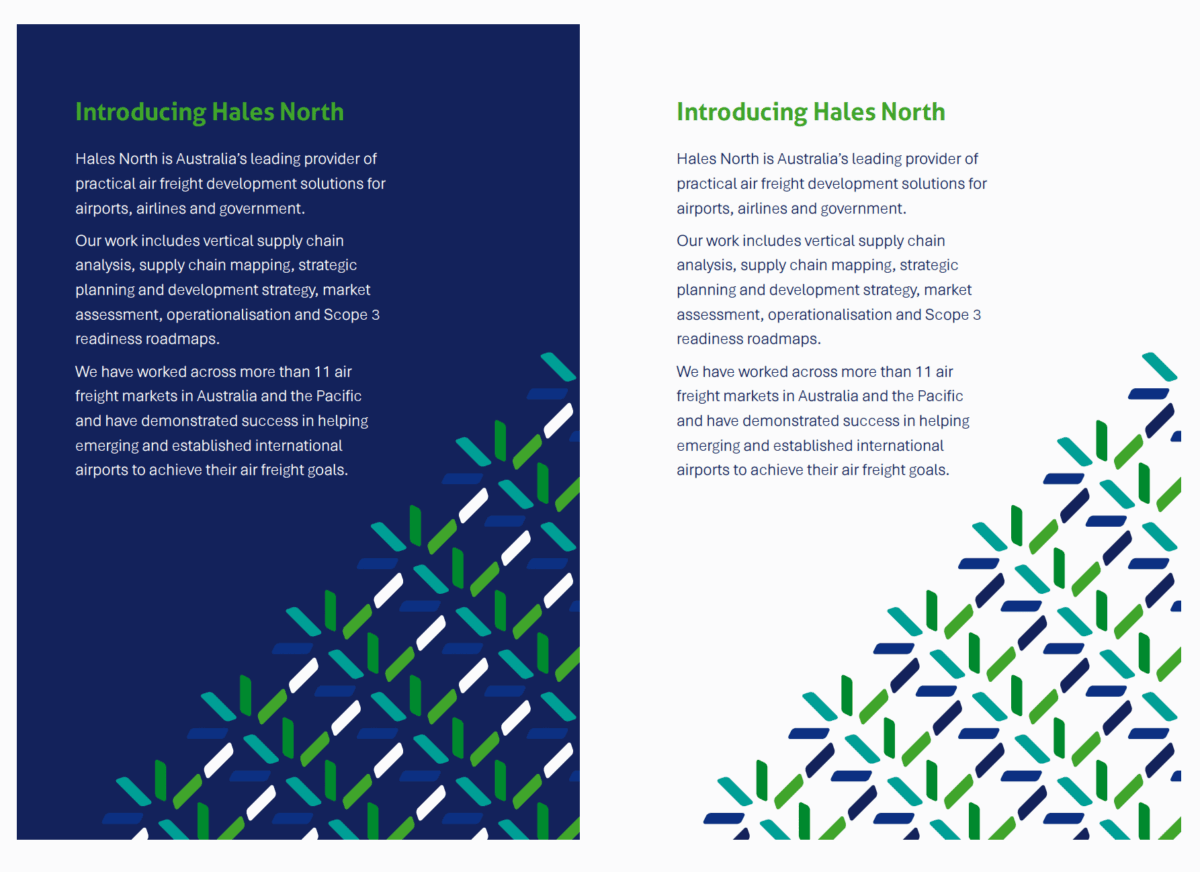 Introducing Hales North

Hales North is Australia's leading provider of practical air freight development solutions for airports, airlines and government.

Our work includes vertical supply chain analysis, supply chain mapping, strategic planning and development strategy, market assessment, operationalisation and Scope 3 readiness roadmaps.

We have worked across more than 11 air freight markets in Australia and the Pacific and have demonstrated success in helping emerging and established international airports to achieve their air freight goals.

Introducing Hales North

Hales North is Australia's leading provider of practical air freight development solutions for airports, airlines and government.

Our work includes vertical supply chain analysis, supply chain mapping, strategic planning and development strategy, market assessment, operationalisation and Scope 3 readiness roadmaps.

We have worked across more than 11 air freight markets in Australia and the Pacific and have demonstrated success in helping emerging and established international airports to achieve their air freight goals.